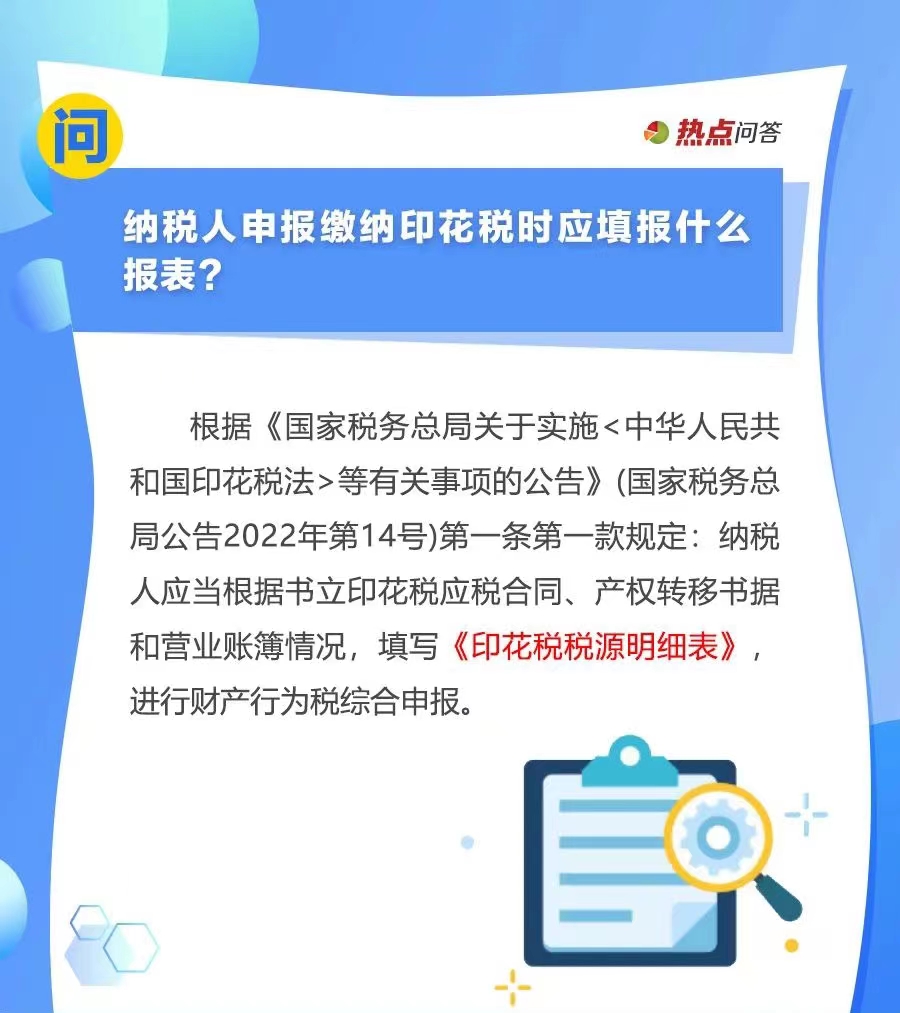 问

热点问答

纳税人申报缴纳印花税时应填报什么报表？

根据《国家税务总局关于实施<中华人民共和国印花税法>等有关事项的公告》(国家税务总局公告2022年第14号)第一条第一款规定：纳税人应当根据书立印花税应税合同、产权转移书据和营业账簿情况，填写《印花税税源明细表》，进行财产行为税综合申报。